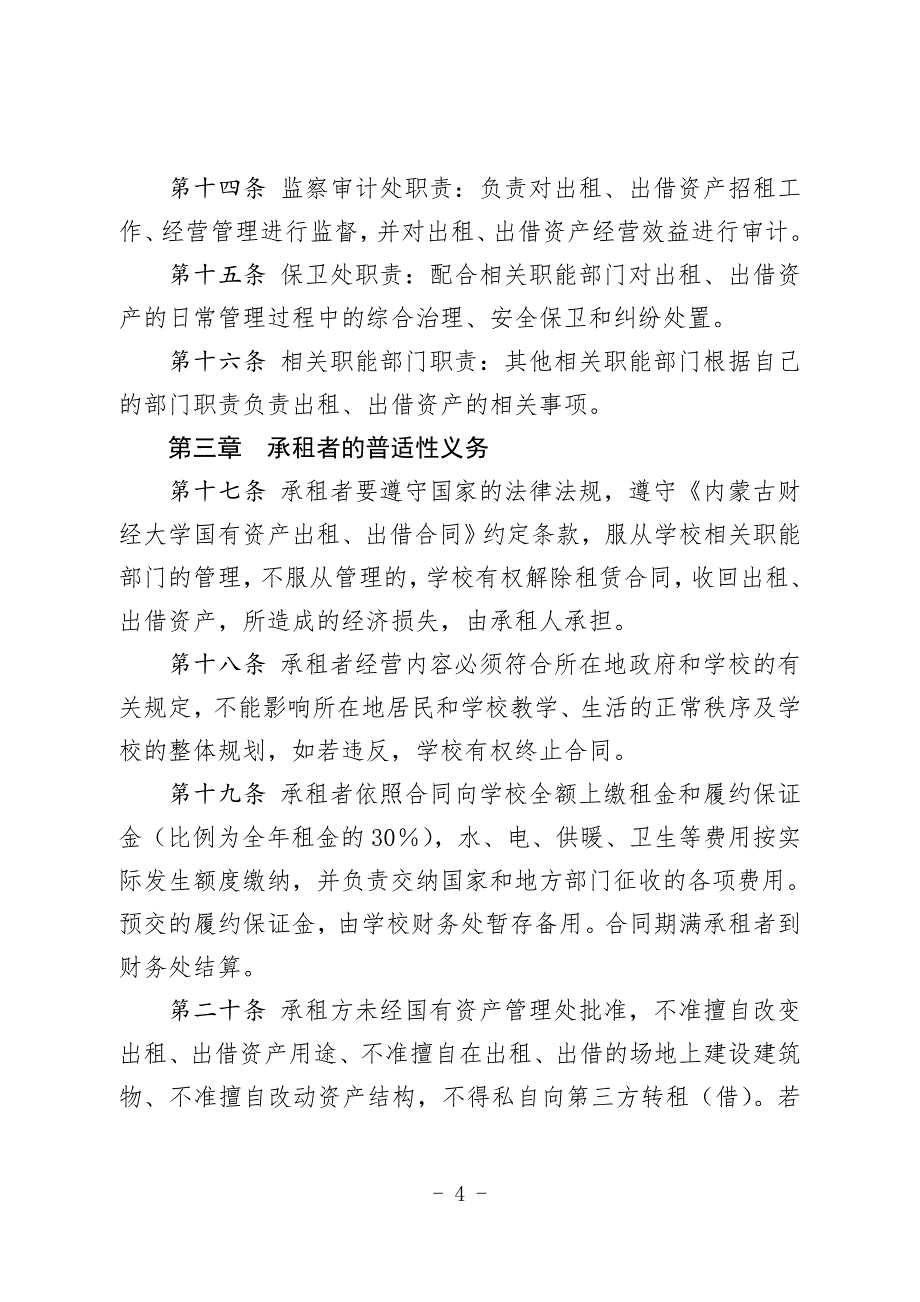 第十四条 监察审计处职责：负责对出租、出借资产招租工作、经营管理进行监督，并对出租、出借资产经营效益进行审计。

第十五条 保卫处职责：配合相关职能部门对出租、出借资产的日常管理过程中的综合治理、安全保卫和纠纷处置。

第十六条 相关职能部门职责：其他相关职能部门根据自己的部门职责负责出租、出借资产的相关事项。

第三章 承租者的普适性义务

第十七条 承租者要遵守国家的法律法规，遵守《内蒙古财经大学国有资产出租、出借合同》约定条款，服从学校相关职能部门的管理，不服从管理的，学校有权解除租赁合同，收回出租、出借资产，所造成的经济损失，由承租人承担。

第十八条 承租者经营内容必须符合所在地政府和学校的有关规定，不能影响所在地居民和学校教学、生活的正常秩序及学校的整体规划，如若违反，学校有权终止合同。

第十九条 承租者依照合同向学校全额上缴租金和履约保证金（比例为全年租金的30%），水、电、供暖、卫生等费用按实际发生额度缴纳，并负责交纳国家和地方部门征收的各项费用。预交的履约保证金，由学校财务处暂存备用。合同期满承租者到财务处结算。

第二十条 承租方未经国有资产管理处批准，不准擅自改变出租、出借资产用途、不准擅自在出租、出借的场地上建设建筑物、不准擅自改动资产结构，不得私自向第三方转租（借）。若

- 4 -